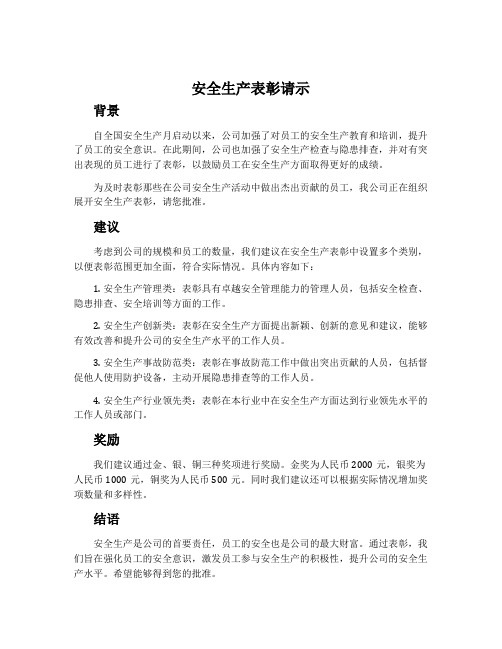 安全生产表彰请示

背景

自全国安全生产月启动以来，公司加强了对员工的安全生产教育和培训，提升了员工的安全意识。在此期间，公司也加强了安全生产检查与隐患排查，并对有突出表现的员工进行了表彰，以鼓励员工在安全生产方面取得更好的成绩。

为及时表彰那些在公司安全生产活动中做出杰出贡献的员工，我公司正在组织展开安全生产表彰，请您批准。

建议

考虑到公司的规模和员工的数量，我们建议在安全生产表彰中设置多个类别，以便表彰范围更加全面，符合实际情况。具体内容如下：

1. 安全生产管理类：表彰具有卓越安全管理能力的管理人员，包括安全检查、隐患排查、安全培训等方面的工作。

2. 安全生产创新类：表彰在安全生产方面提出新颖、创新的意见和建议，能够有效改善和提升公司的安全生产水平的工作人员。

3. 安全生产事故防范类：表彰在事故防范工作中做出突出贡献的人员，包括督促他人使用防护设备，主动开展隐患排查等的工作人员。

4. 安全生产行业领先类：表彰在本行业中在安全生产方面达到行业领先水平的工作人员或部门。

奖励

我们建议通过金、银、铜三种奖项进行奖励。金奖为人民币 2000 元，银奖为人民币 1000 元，铜奖为人民币 500 元。同时我们建议还可以根据实际情况增加奖项数量和多样性。

结语

安全生产是公司的首要责任，员工的安全也是公司的最大财富。通过表彰，我们旨在强化员工的安全意识，激发员工参与安全生产的积极性，提升公司的安全生产水平。希望能够得到您的批准。